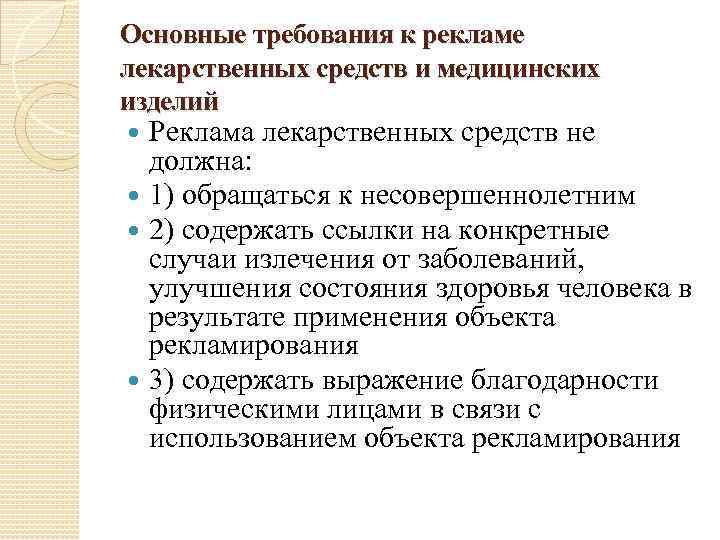 Основные требования к рекламе лекарственных средств и медицинских изделий

Реклама лекарственных средств не должна:

1) обращаться к несовершеннолетним

2) содержать ссылки на конкретные случаи излечения от заболеваний, улучшения состояния здоровья человека в результате применения объекта рекламирования

3) содержать выражение благодарности физическими лицами в связи с использованием объекта рекламирования